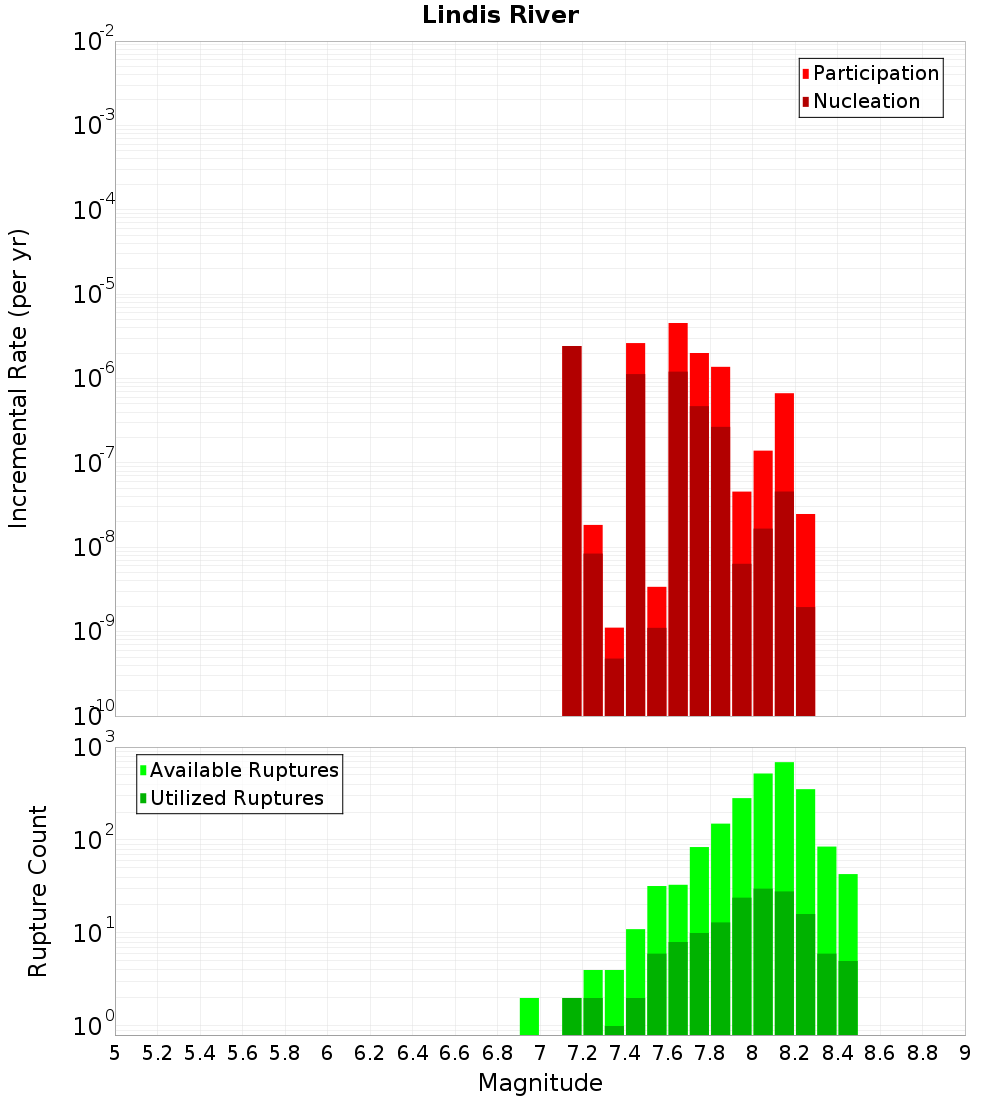 Lindis River

Participation
Nucleation

Incremental Rate (per yr)

$10^{-2}$
$10^{-3}$
$10^{-4}$
$10^{-5}$
$10^{-6}$
$10^{-7}$
$10^{-8}$
$10^{-9}$
$10^{-10}$

Available Ruptures
Utilized Ruptures

Rupture Count

$10^{3}$
$10^{2}$
$10^{1}$
$10^{0}$

5 5.2 5.4 5.6 5.8 6 6.2 6.4 6.6 6.8 7 7.2 7.4 7.6 7.8 8 8.2 8.4 8.6 8.8 9

Magnitude